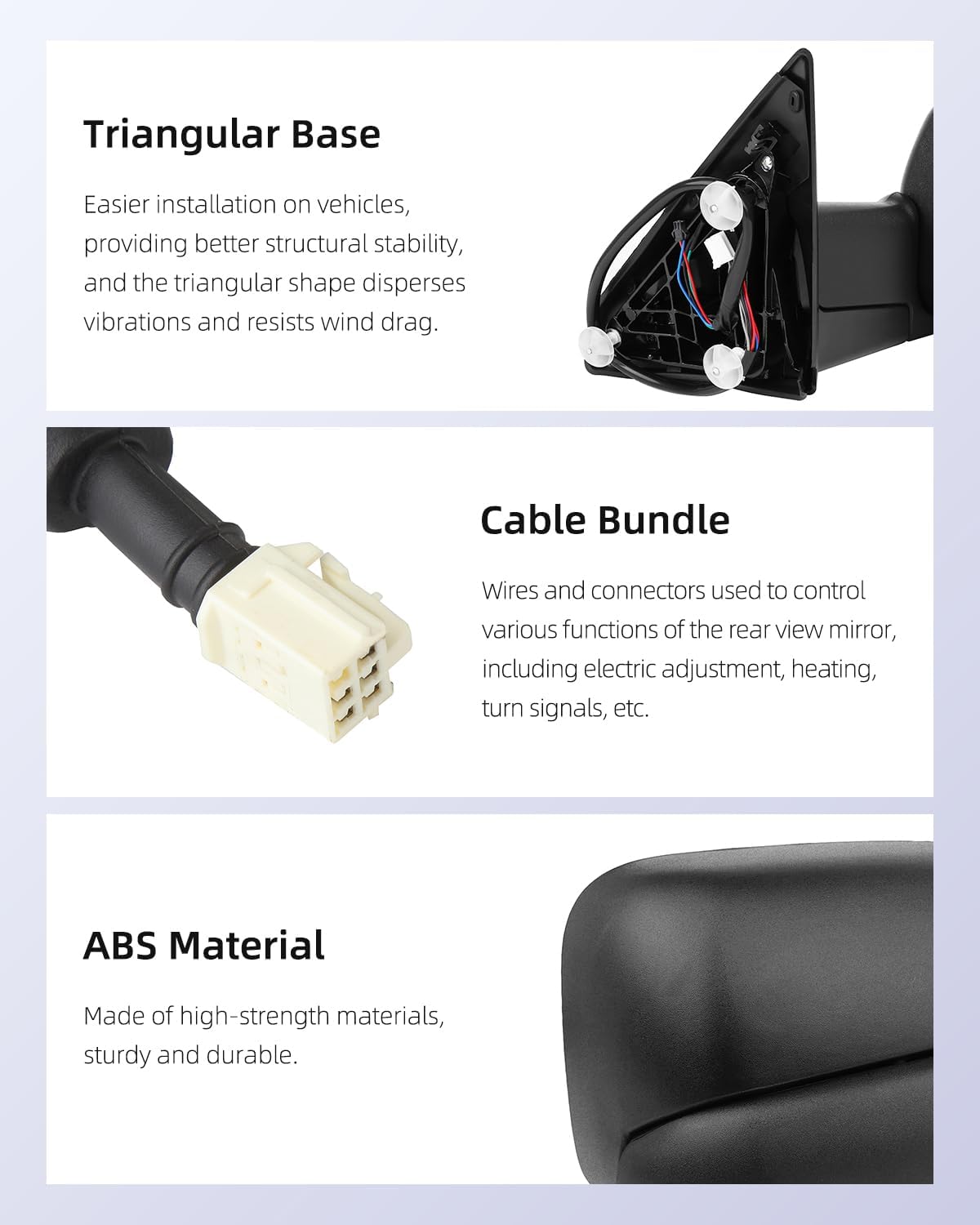 Triangular Base

Easier installation on vehicles, providing better structural stability, and the triangular shape disperses vibrations and resists wind drag.

Cable Bundle

Wires and connectors used to control various functions of the rear view mirror, including electric adjustment, heating, turn signals, etc.

ABS Material

Made of high-strength materials, sturdy and durable.